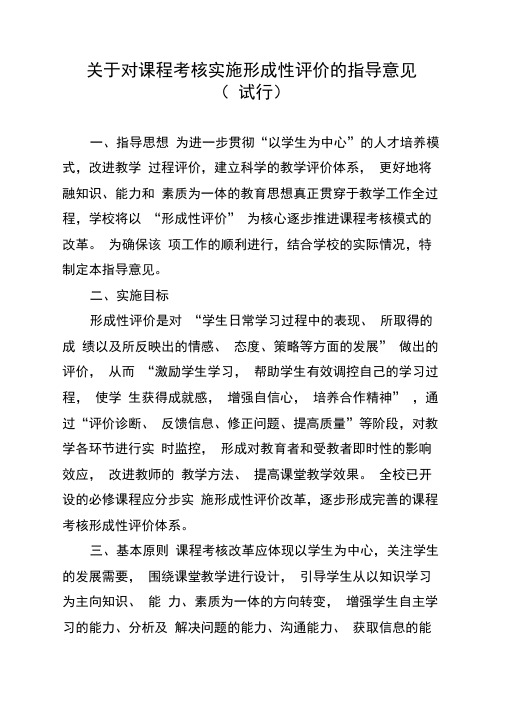 关于对课程考核实施形成性评价的指导意见
（ 试行）

一、指导思想 为进一步贯彻“以学生为中心”的人才培养模式，改进教学 过程评价，建立科学的教学评价体系， 更好地将融知识、能力和 素质为一体的教育思想真正贯穿于教学工作全过程，学校将以 “形成性评价” 为核心逐步推进课程考核模式的改革。 为确保该 项工作的顺利进行，结合学校的实际情况，特制定本指导意见。

二、实施目标

形成性评价是对 “学生日常学习过程中的表现、 所取得的成 绩以及所反映出的情感、 态度、策略等方面的发展” 做出的评价， 从而 “激励学生学习， 帮助学生有效调控自己的学习过程， 使学 生获得成就感， 增强自信心， 培养合作精神” ，通过“评价诊断、 反馈信息、修正问题、提高质量”等阶段，对教学各环节进行实 时监控， 形成对教育者和受教者即时性的影响效应， 改进教师的 教学方法、 提高课堂教学效果。 全校已开设的必修课程应分步实 施形成性评价改革，逐步形成完善的课程考核形成性评价体系。

三、基本原则 课程考核改革应体现以学生为中心，关注学生的发展需要， 围绕课堂教学进行设计， 引导学生从以知识学习为主向知识、 能 力、素质为一体的方向转变， 增强学生自主学习的能力、分析及 解决问题的能力、沟通能力、 获取信息的能